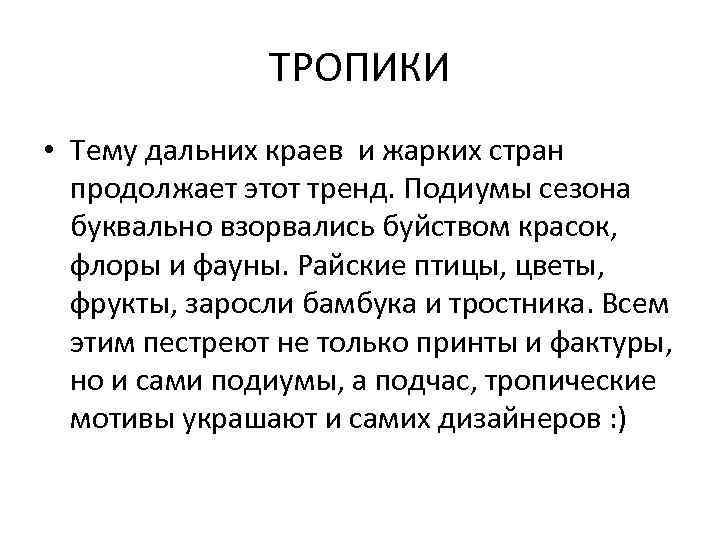 ТРОПИКИ

• Тему дальних краев и жарких стран продолжает этот тренд. Подиумы сезона буквально взорвались буйством красок, флоры и фауны. Райские птицы, цветы, фрукты, заросли бамбука и тростника. Всем этим пестреют не только принты и фактуры, но и сами подиумы, а подчас, тропические мотивы украшают и самих дизайнеров :)